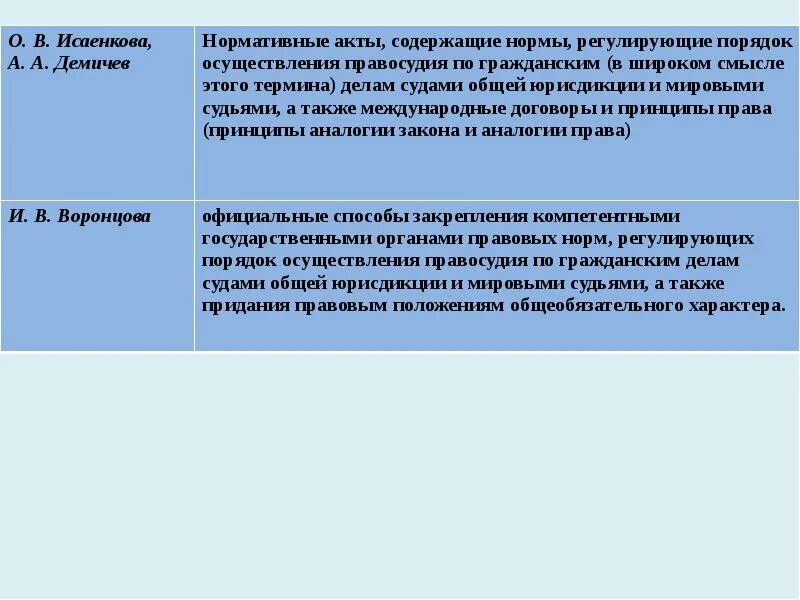 | О. В. Исаенкова, А. А. Демичев | Нормативные акты, содержащие нормы, регулирующие порядок осуществления правосудия по гражданским (в широком смысле этого термина) делам судами общей юрисдикции и мировыми судьями, а также международные договоры и принципы права (принципы аналогии закона и аналогии права) |
|---|---|
| И. В. Воронцова | официальные способы закрепления компетентными государственными органами правовых норм, регулирующих порядок осуществления правосудия по гражданским делам судами общей юрисдикции и мировыми судьями, а также придания правовым положениям общеобязательного характера. |